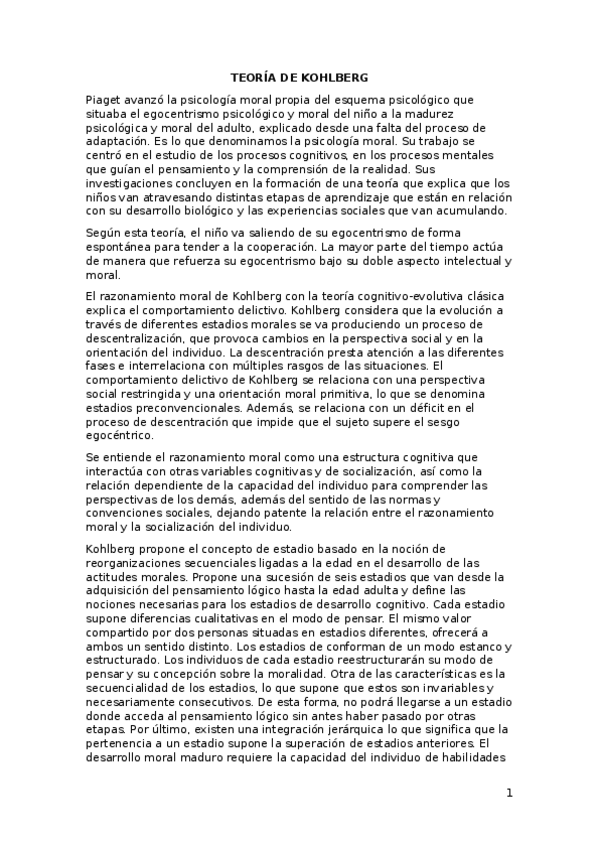 TEORÍA DE KOHLBERG

Piaget avanzó la psicología moral propia del esquema psicológico que situaba el egocentrismo psicológico y moral del niño a la madurez psicológica y moral del adulto, explicado desde una falta del proceso de adaptación. Es lo que denominamos la psicología moral. Su trabajo se centró en el estudio de los procesos cognitivos, en los procesos mentales que guían el pensamiento y la comprensión de la realidad. Sus investigaciones concluyen en la formación de una teoría que explica que los niños van atravesando distintas etapas de aprendizaje que están en relación con su desarrollo biológico y las experiencias sociales que van acumulando.

Según esta teoría, el niño va saliendo de su egocentrismo de forma espontánea para tender a la cooperación. La mayor parte del tiempo actúa de manera que refuerza su egocentrismo bajo su doble aspecto intelectual y moral.

El razonamiento moral de Kohlberg con la teoría cognitivo-evolutiva clásica explica el comportamiento delictivo. Kohlberg considera que la evolución a través de diferentes estadios morales se va produciendo un proceso de descentralización, que provoca cambios en la perspectiva social y en la orientación del individuo. La descentración presta atención a las diferentes fases e interrelaciona con múltiples rasgos de las situaciones. El comportamiento delictivo de Kohlberg se relaciona con una perspectiva social restringida y una orientación moral primitiva, lo que se denomina estadios preconvencionales. Además, se relaciona con un déficit en el proceso de descentración que impide que el sujeto supere el sesgo egocéntrico.

Se entiende el razonamiento moral como una estructura cognitiva que interactúa con otras variables cognitivas y de socialización, así como la relación dependiente de la capacidad del individuo para comprender las perspectivas de los demás, además del sentido de las normas y convenciones sociales, dejando patente la relación entre el razonamiento moral y la socialización del individuo.

Kohlberg propone el concepto de estadio basado en la noción de reorganizaciones secuenciales ligadas a la edad en el desarrollo de las actitudes morales. Propone una sucesión de seis estadios que van desde la adquisición del pensamiento lógico hasta la edad adulta y define las nociones necesarias para los estadios de desarrollo cognitivo. Cada estadio supone diferencias cualitativas en el modo de pensar. El mismo valor compartido por dos personas situadas en estadios diferentes, ofrecerá a ambos un sentido distinto. Los estadios de conforman de un modo estanco y estructurado. Los individuos de cada estadio reestructurarán su modo de pensar y su concepción sobre la moralidad. Otra de las características es la secuencialidad de los estadios, lo que supone que estos son invariables y necesariamente consecutivos. De esta forma, no podrá llegarse a un estadio donde acceda al pensamiento lógico sin antes haber pasado por otras etapas. Por último, existen una integración jerárquica lo que significa que la pertenencia a un estadio supone la superación de estadios anteriores. El desarrollo moral maduro requiere la capacidad del individuo de habilidades

1